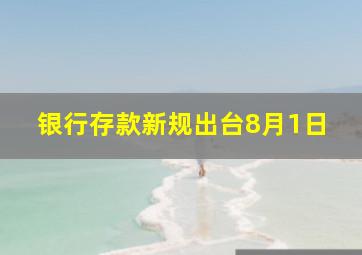 银行存款新规出台8月1日